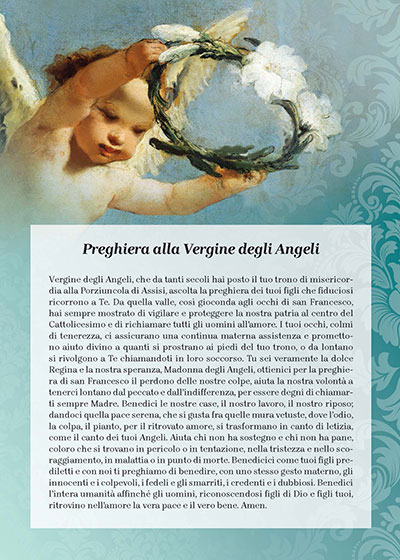 Preghiera alla Vergine degli Angeli

Vergine degli Angeli, che da tanti secoli hai posto il tuo trono di misericordia alla Porziuncola di Assisi, ascolta la preghiera dei tuoi figli che fiduciosi ricorrono a Te. Da quella valle, così gioconda agli occhi di san Francesco, hai sempre mostrato di vigilare e proteggere la nostra patria al centro del Cattolicesimo e di richiamare tutti gli uomini all'amore. I tuoi occhi, colmi di tenerezza, ci assicurano una continua materna assistenza e promettono aiuto divino a quanti si prostrano ai piedi del tuo trono, o da lontano si rivolgono a Te chiamandoti in loro soccorso. Tu sei veramente la dolce Regina e la nostra speranza, Madonna degli Angeli, ottienici per la preghiera di san Francesco il perdono delle nostre colpe, aiuta la nostra volontà a tenerci lontano dal peccato e dall'indifferenza, per essere degni di chiamarti sempre Madre. Benedici le nostre case, il nostro lavoro, il nostro riposo; dandoci quella pace serena, che si gusta fra quelle mura vetuste, dove l'odio, la colpa, il pianto, per il ritrovato amore, si trasformano in canto di letizia, come il canto dei tuoi Angeli. Aiuta chi non ha sostegno e chi non ha pane, coloro che si trovano in pericolo o in tentazione, nella tristezza e nello scoraggiamento, in malattia o in punto di morte. Benedicici come tuoi figli prediletti e con noi ti preghiamo di benedire, con uno stesso gesto materno, gli innocenti e i colpevoli, i fedeli e gli smarriti, i credenti e i dubbiosi. Benedici l'intera umanità affinché gli uomini, riconoscendosi figli di Dio e figli tuoi, ritrovino nell'amore la vera pace e il vero bene. Amen.